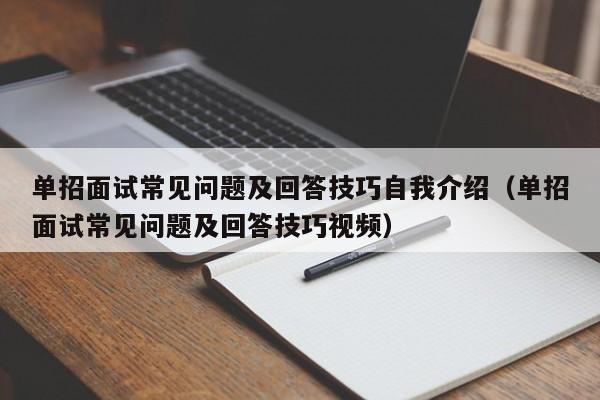 单招面试常见问题及回答技巧自我介绍（单招面试常见问题及回答技巧视频）